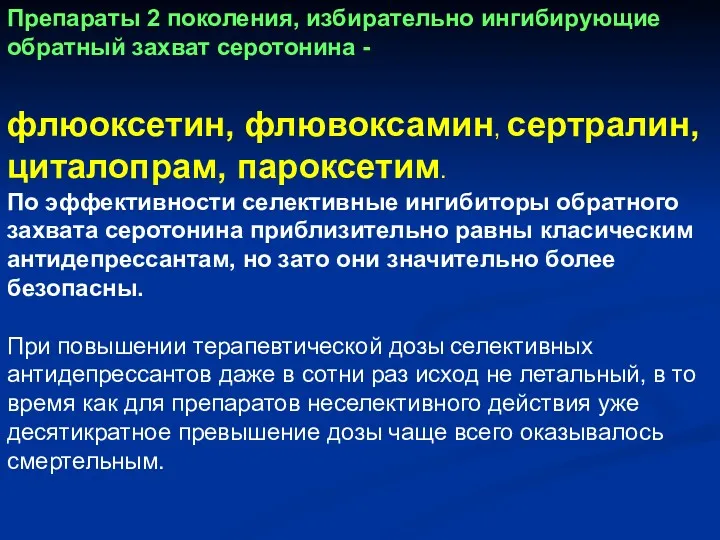 Препараты 2 поколения, избирательно ингибирующие обратный захват серотонина -

флюоксетин, флювоксамин, сертралин, циталопрам, пароксетим.
По эффективности селективные ингибиторы обратного захвата серотонина приблизительно равны класическим антидепрессантам, но зато они значительно более безопасны.

При повышении терапевтической дозы селективных антидепрессантов даже в сотни раз исход не летальный, в то время как для препаратов неселективного действия уже десятикратное превышение дозы чаще всего оказывалось смертельным.